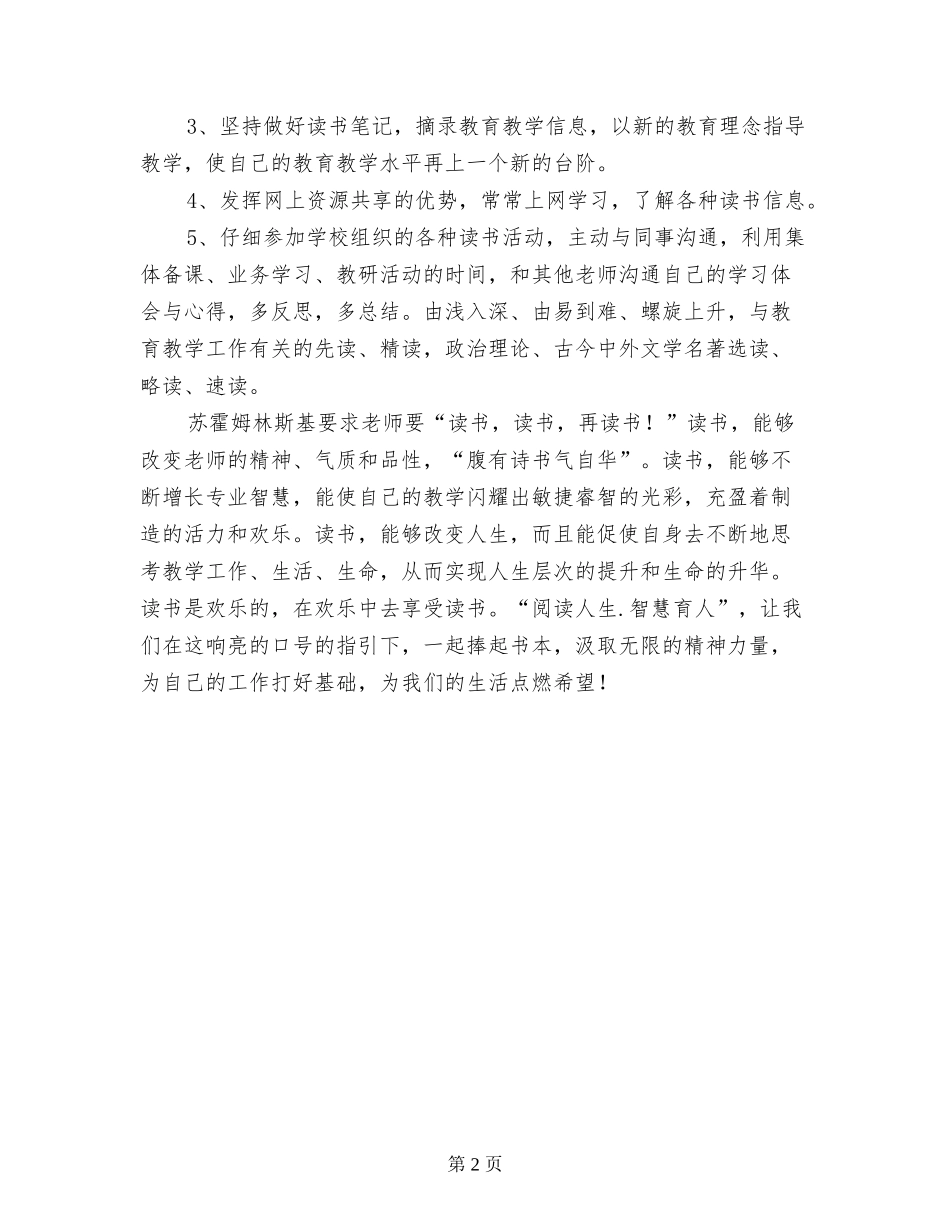 3、坚持做好读书笔记，摘录教育教学信息，以新的教育理念指导教学，使自己的教育教学水平再上一个新的台阶。

4、发挥网上资源共享的优势，常常上网学习，了解各种读书信息。

5、仔细参加学校组织的各种读书活动，主动与同事沟通，利用集体备课、业务学习、教研活动的时间，和其他老师沟通自己的学习体会与心得，多反思，多总结。由浅入深、由易到难、螺旋上升，与教育教学工作有关的先读、精读，政治理论、古今中外文学名著选读、略读、速读。

苏霍姆林斯基要求老师要“读书，读书，再读书！”读书，能够改变老师的精神、气质和品性，“腹有诗书气自华”。读书，能够不断增长专业智慧，能使自己的教学闪耀出敏捷睿智的光彩，充盈着制造的活力和欢乐。读书，能够改变人生，而且能促使自身去不断地思考教学工作、生活、生命，从而实现人生层次的提升和生命的升华。读书是欢乐的，在欢乐中去享受读书。“阅读人生.智慧育人”，让我们在这响亮的口号的指引下，一起捧起书本，汲取无限的精神力量，为自己的工作打好基础，为我们的生活点燃希望！

第 2 页